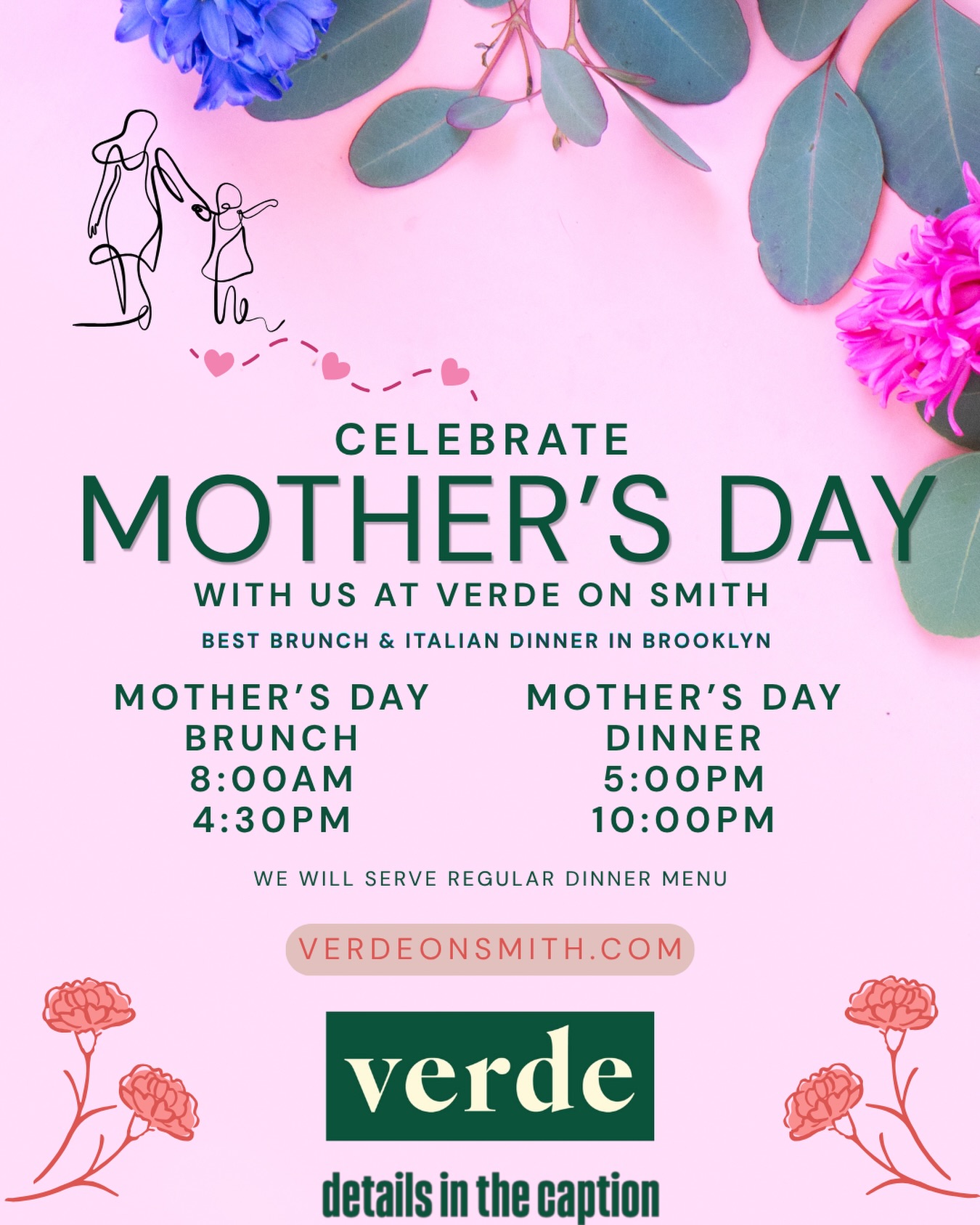 CELEBRATE
MOTHER'S DAY
WITH US AT VERDE ON SMITH
BEST BRUNCH & ITALIAN DINNER IN BROOKLYN

MOTHER'S DAY
BRUNCH
8:00AM
4:30PM

MOTHER'S DAY
DINNER
5:00PM
10:00PM

WE WILL SERVE REGULAR DINNER MENU

VERDEONSMITH.COM

verde

details in the caption